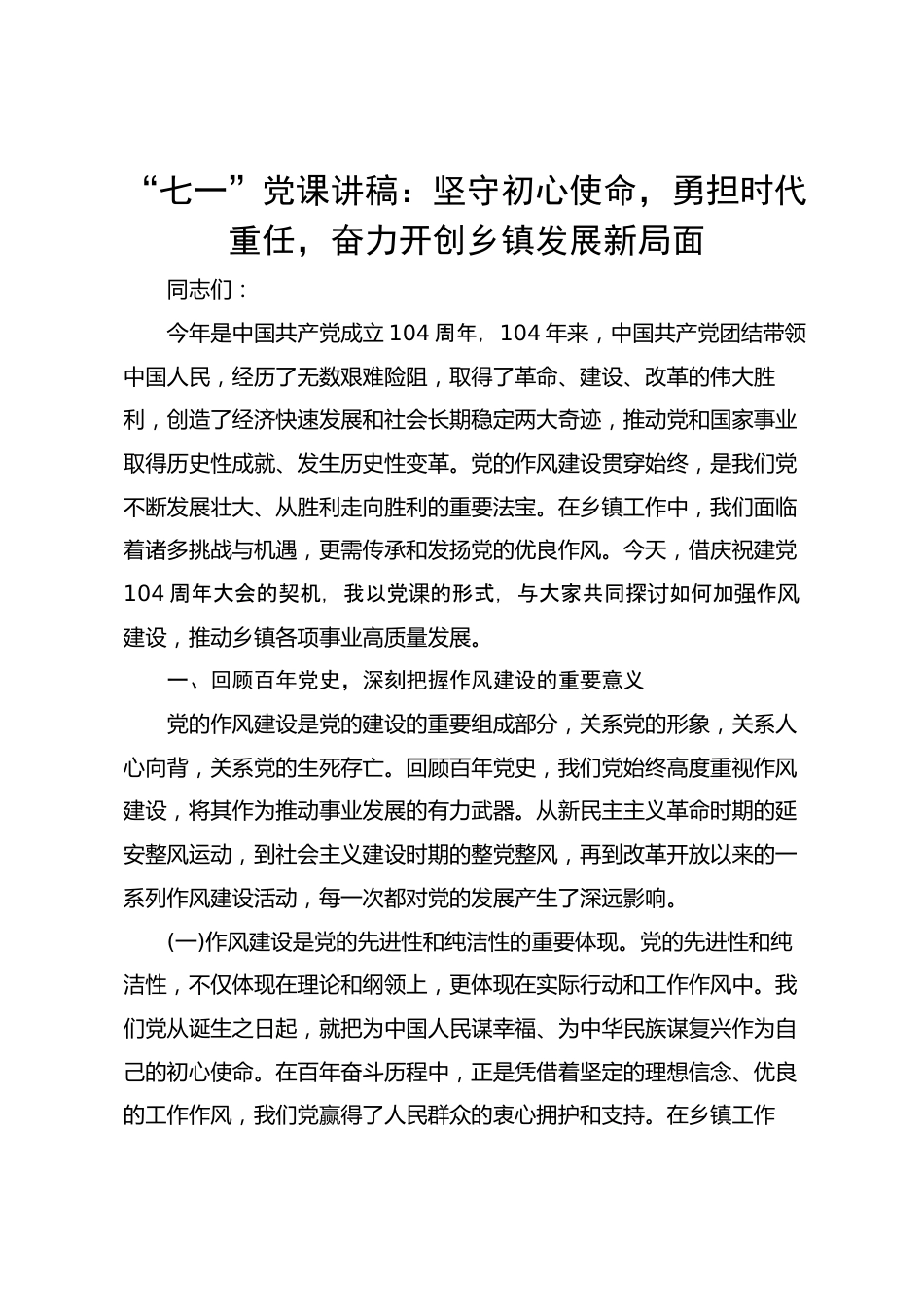 “七一”党课讲稿：坚守初心使命，勇担时代重任，奋力开创乡镇发展新局面

同志们：

今年是中国共产党成立104周年，104年来，中国共产党团结带领中国人民，经历了无数艰难险阻，取得了革命、建设、改革的伟大胜利，创造了经济快速发展和社会长期稳定两大奇迹，推动党和国家事业取得历史性成就、发生历史性变革。党的作风建设贯穿始终，是我们党不断发展壮大、从胜利走向胜利的重要法宝。在乡镇工作中，我们面临着诸多挑战与机遇，更需传承和发扬党的优良作风。今天，借庆祝建党104周年大会的契机，我以党课的形式，与大家共同探讨如何加强作风建设，推动乡镇各项事业高质量发展。

一、回顾百年党史，深刻把握作风建设的重要意义

党的作风建设是党的建设的重要组成部分，关系党的形象，关系人心向背，关系党的生死存亡。回顾百年党史，我们党始终高度重视作风建设，将其作为推动事业发展的有力武器。从新民主主义革命时期的延安整风运动，到社会主义建设时期的整党整风，再到改革开放以来的一系列作风建设活动，每一次都对党的发展产生了深远影响。

(一)作风建设是党的先进性和纯洁性的重要体现。党的先进性和纯洁性，不仅体现在理论和纲领上，更体现在实际行动和工作作风中。我们党从诞生之日起，就把为中国人民谋幸福、为中华民族谋复兴作为自己的初心使命。在百年奋斗历程中，正是凭借着坚定的理想信念、优良的工作作风，我们党赢得了人民群众的衷心拥护和支持。在乡镇工作